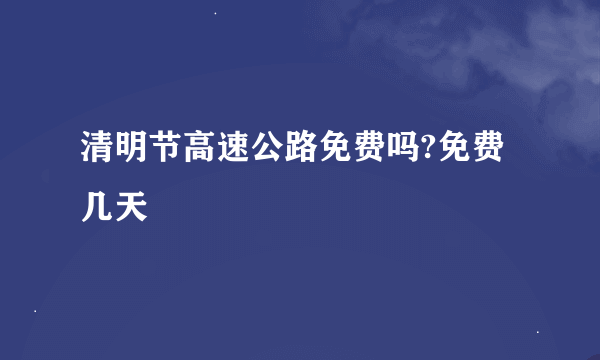 清明节高速公路免费吗?免费几天